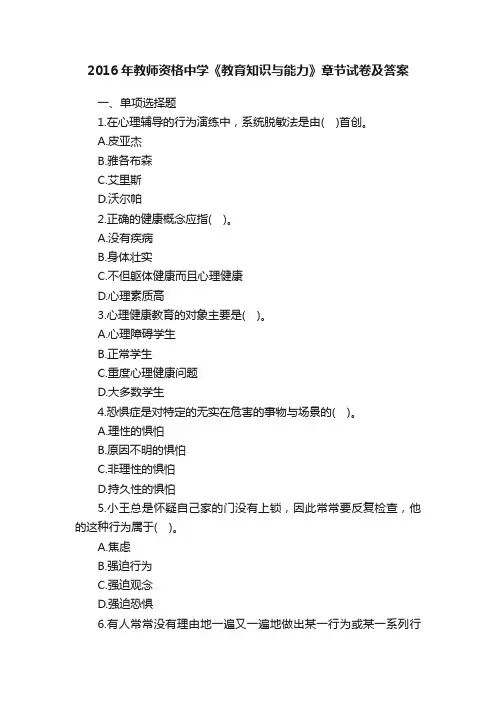 2016年教师资格中学《教育知识与能力》章节试卷及答案

一、单项选择题

1.在心理辅导的行为演练中，系统脱敏法是由( )首创。

A.皮亚杰

B.雅各布森

C.艾里斯

D.沃尔帕

2.正确的健康概念应指( )。

A.没有疾病

B.身体壮实

C.不但躯体健康而且心理健康

D.心理素质高

3.心理健康教育的对象主要是( )。

A.心理障碍学生

B.正常学生

C.重度心理健康问题

D.大多数学生

4.恐惧症是对特定的无实在危害的事物与场景的( )。

A.理性的惧怕

B.原因不明的惧怕

C.非理性的惧怕

D.持久性的惧怕

5.小王总是怀疑自己家的门没有上锁，因此常常要反复检查，他的这种行为属于( )。

A.焦虑

B.强迫行为

C.强迫观念

D.强迫恐惧

6.有人常常没有理由地一遍又一遍地做出某一行为或某一系列行